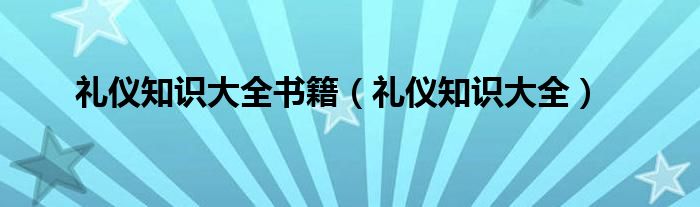 礼仪知识大全书籍（礼仪知识大全）